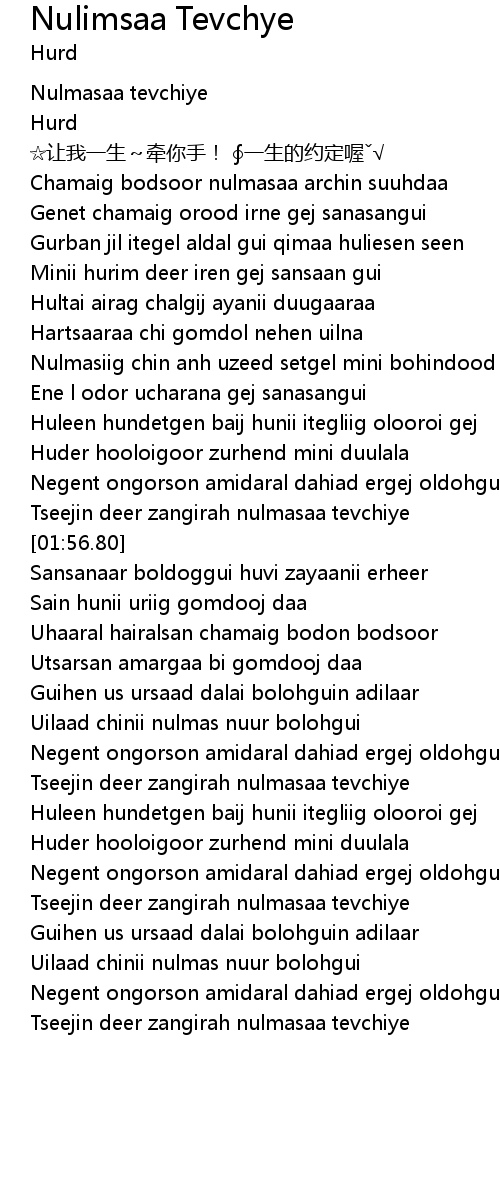 Nulimsaa Tevchye
Hurd

Nulmasaa tevchiye
Hurd
☆让我一生～牵你手！ ∮一生的约定喔ˇ√
Chamaig bodsoor nulmasaa archin suuhdaa
Genet chamaig orood irne gej sanasangui
Gurban jil itegel aldal gui qimaa huliesen seen
Minii hurim deer iren gej sansaan gui
Hultai airag chalgij ayanii duugaaraa
Hartsaaraa chi gomdol nehen uilna
Nulmasiig chin anh uzeed setgel mini bohindood
Ene l odor ucharana gej sanasangui
Huleen hundetgen baij hunii itegliig olooroi gej
Huder hooloigoor zurhend mini duulala
Negent ongorson amidaral dahiad ergej oldohgu
Tseejin deer zangirah nulmasaa tevchiye
[01:56.80]
Sansanaar boldoggui huvi zayaanii erheer
Sain hunii uriig gomdooj daa
Uhaaral hairalsan chamaig bodon bodsoor
Utsarsan amargaa bi gomdooj daa
Guihen us ursaad dalai bolohguin adilaar
Uilaad chinii nulmas nuur bolohgui
Negent ongorson amidaral dahiad ergej oldohgu
Tseejin deer zangirah nulmasaa tevchiye
Huleen hundetgen baij hunii itegliig olooroi gej
Huder hooloigoor zurhend mini duulala
Negent ongorson amidaral dahiad ergej oldohgu
Tseejin deer zangirah nulmasaa tevchiye
Guihen us ursaad dalai bolohguin adilaar
Uilaad chinii nulmas nuur bolohgui
Negent ongorson amidaral dahiad ergej oldohgu
Tseejin deer zangirah nulmasaa tevchiye